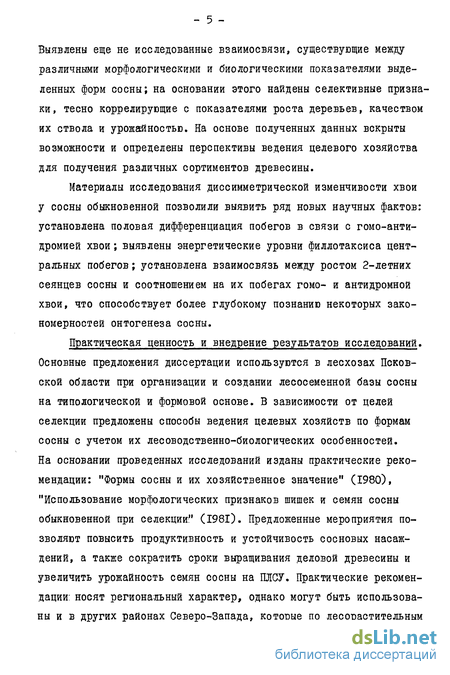 - 5 -

Выявлены еще не исследованные взаимосвязи, существующие между различными морфологическими и биологическими показателями выделенных форм сосны; на основании этого найдены селективные признаки, тесно коррелирующие с показателями роста деревьев, качеством их ствола и урожайностью. На основе полученных данных вскрыты возможности и определены перспективы ведения целевого хозяйства для получения различных сортиментов древесины.

Материалы исследования диссимметрической изменчивости хвои у сосны обыкновенной позволили выявить ряд новых научных фактов: установлена половая дифференциация побегов в связи с гомо-антидромией хвои; выявлены энергетические уровни филлотаксиса центральных побегов; установлена взаимосвязь между ростом 2-летних сеянцев сосны и соотношением на их побегах гомо- и антидромной хвои, что способствует более глубокому познанию некоторых закономерностей онтогенеза сосны.

Практическая ценность и внедрение результатов исследований. Основные предложения диссертации используются в лесхозах Псковской области при организации и создании лесосеменной базы сосны на типологической и формовой основе. В зависимости от целей селекции предложены способы ведения целевых хозяйств по формам сосны с учетом их лесоводственно-биологических особенностей. На основании проведенных исследований изданы практические рекомендации: "Формы сосны и их хозяйственное значение" (1980), "Использование морфологических признаков шишек и семян сосны обыкновенной при селекции" (1981). Предложенные мероприятия позволяют повысить продуктивность и устойчивость сосновых насаждений, а также сократить сроки выращивания деловой древесины и увеличить урожайность семян сосны на ПЛСУ. Практические рекомендации носят региональный характер, однако могут быть использованы и в других районах Северо-Запада, которые по лесорастительным

dsLib.net
библиотека диссертаций